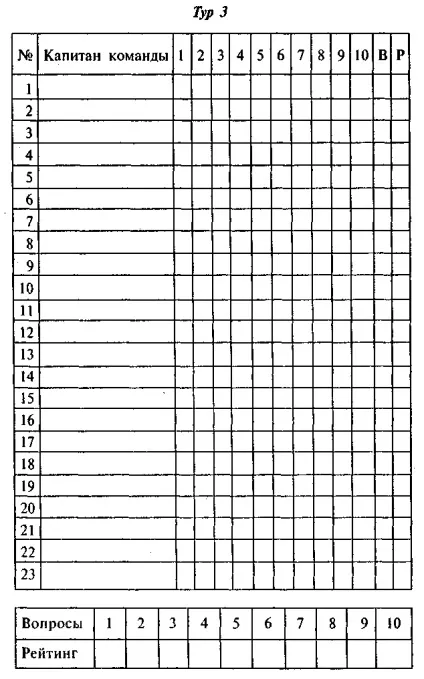 Тур 3

| № | Капитан команды | 1 | 2 | 3 | 4 | 5 | 6 | 7 | 8 | 9 | 10 | В | Р |
|---|---|---|---|---|---|---|---|---|---|---|---|---|---|
| 1 | | | | | | | | | | | | | |
| 2 | | | | | | | | | | | | | |
| 3 | | | | | | | | | | | | | |
| 4 | | | | | | | | | | | | | |
| 5 | | | | | | | | | | | | | |
| 6 | | | | | | | | | | | | | |
| 7 | | | | | | | | | | | | | |
| 8 | | | | | | | | | | | | | |
| 9 | | | | | | | | | | | | | |
| 10 | | | | | | | | | | | | | |
| 11 | | | | | | | | | | | | | |
| 12 | | | | | | | | | | | | | |
| 13 | | | | | | | | | | | | | |
| 14 | | | | | | | | | | | | | |
| 15 | | | | | | | | | | | | | |
| 16 | | | | | | | | | | | | | |
| 17 | | | | | | | | | | | | | |
| 18 | | | | | | | | | | | | | |
| 19 | | | | | | | | | | | | | |
| 20 | | | | | | | | | | | | | |
| 21 | | | | | | | | | | | | | |
| 22 | | | | | | | | | | | | | |
| 23 | | | | | | | | | | | | | |

| Вопросы | 1 | 2 | 3 | 4 | 5 | 6 | 7 | 8 | 9 | 10 |
|---|---|---|---|---|---|---|---|---|---|---|
| Рейтинг | | | | | | | | | | |